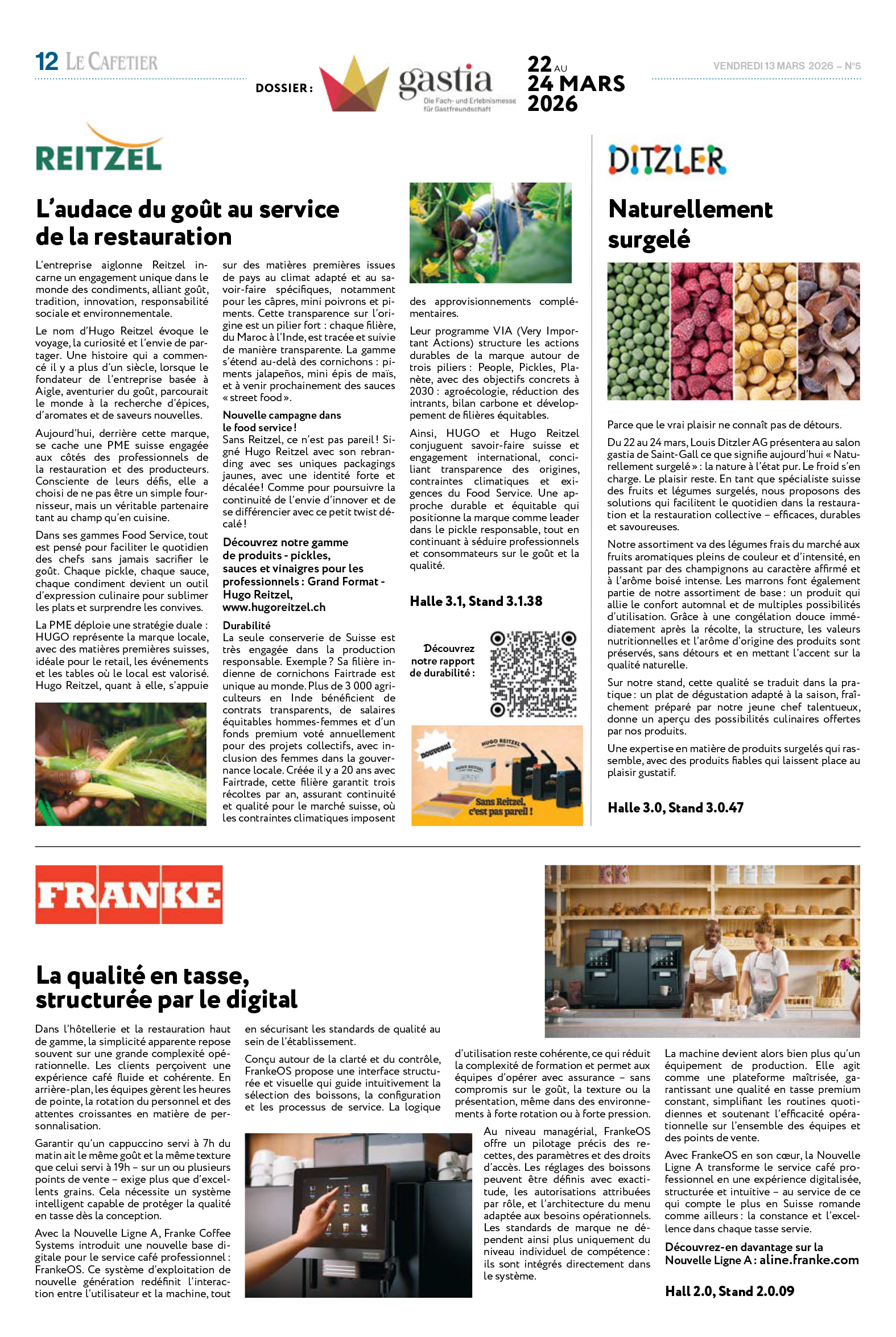 12 LE CAFETIER

DOSSIER : gastia Die Fach- und Erlebnismesse für Gastfreundschaft 22 AU 24 MARS 2026

VENDREDI 13 MARS 2026 – N°5

REITZEL

L'audace du goût au service de la restauration

L'entreprise aiglonne Reitzel incarne un engagement unique dans le monde des condiments, alliant goût, tradition, innovation, responsabilité sociale et environnementale.

Le nom d'Hugo Reitzel évoque le voyage, la curiosité et l'envie de partager. Une histoire qui a commencé il y a plus d'un siècle, lorsque le fondateur de l'entreprise basée à Aigle, aventurier du goût, parcourait le monde à la recherche d'épices, d'aromates et de saveurs nouvelles.

Aujourd'hui, derrière cette marque, se cache une PME suisse engagée aux côtés des professionnels de la restauration et des producteurs. Consciente de leurs défis, elle a choisi de ne pas être un simple fournisseur, mais un véritable partenaire tant au champ qu'en cuisine.

Dans ses gammes Food Service, tout est pensé pour faciliter le quotidien des chefs sans jamais sacrifier le goût. Chaque pickle, chaque sauce, chaque condiment devient un outil d'expression culinaire pour sublimer les plats et surprendre les convives.

La PME déploie une stratégie duale : HUGO représente la marque locale, avec des matières premières suisses, idéale pour le retail, les événements et les tables où le local est valorisé. Hugo Reitzel, quant à elle, s'appuie sur des matières premières issues de pays au climat adapté et au savoir-faire spécifiques, notamment pour les câpres, mini poivrons et piments. Cette transparence sur l'origine est un pilier fort : chaque filière, du Maroc à l'Inde, est tracée et suivie de manière transparente. La gamme s'étend au-delà des cornichons : piments jalapeños, mini épis de maïs, et à venir prochainement des sauces « street food ».

Nouvelle campagne dans le food service !
Sans Reitzel, ce n'est pas pareil ! Signé Hugo Reitzel avec son rebranding avec ses uniques packagings jaunes, avec une identité forte et décalée ! Comme pour poursuivre la continuité de l'envie d'innover et de se différencier avec ce petit twist décalé !

Découvrez notre gamme de produits - pickles, sauces et vinaigres pour les professionnels : Grand Format - Hugo Reitzel, www.hugoreitzel.ch

Durabilité
La seule conserverie de Suisse est très engagée dans la production responsable. Exemple ? Sa filière indienne de cornichons Fairtrade est unique au monde. Plus de 3 000 agriculteurs en Inde bénéficient de contrats transparents, de salaires équitables hommes-femmes et d'un fonds premium voté annuellement pour des projets collectifs, avec inclusion des femmes dans la gouvernance locale. Créée il y a 20 ans avec Fairtrade, cette filière garantit trois récoltes par an, assurant continuité et qualité pour le marché suisse, où les contraintes climatiques imposent des approvisionnements complémentaires.

Leur programme VIA (Very Important Actions) structure les actions durables de la marque autour de trois piliers : People, Pickles, Planète, avec des objectifs concrets à 2030 : agroécologie, réduction des intrants, bilan carbone et développement de filières équitables.

Ainsi, HUGO et Hugo Reitzel conjuguent savoir-faire suisse et engagement international, conciliant transparence des origines, contraintes climatiques et exigences du Food Service. Une approche durable et équitable qui positionne la marque comme leader dans le pickle responsable, tout en continuant à séduire professionnels et consommateurs sur le goût et la qualité.

Halle 3.1, Stand 3.1.38

Découvrez notre rapport de durabilité :

nouveau! HUGO REITZEL Sans Reitzel, c'est pas pareil !

DITZLER

Naturellement surgelé

Parce que le vrai plaisir ne connaît pas de détours.

Du 22 au 24 mars, Louis Ditzler AG présentera au salon gastia de Saint-Gall ce que signifie aujourd'hui « Naturellement surgelé » : la nature à l'état pur. Le froid s'en charge. Le plaisir reste. En tant que spécialiste suisse des fruits et légumes surgelés, nous proposons des solutions qui facilitent le quotidien dans la restauration et la restauration collective – efficaces, durables et savoureuses.

Notre assortiment va des légumes frais du marché aux fruits aromatiques pleins de couleur et d'intensité, en passant par des champignons au caractère affirmé et à l'arôme boisé intense. Les marrons font également partie de notre assortiment de base : un produit qui allie le confort automnal et de multiples possibilités d'utilisation. Grâce à une congélation douce immédiatement après la récolte, la structure, les valeurs nutritionnelles et l'arôme d'origine des produits sont préservés, sans détours et en mettant l'accent sur la qualité naturelle.

Sur notre stand, cette qualité se traduit dans la pratique : un plat de dégustation adapté à la saison, fraîchement préparé par notre jeune chef talentueux, donne un aperçu des possibilités culinaires offertes par nos produits.

Une expertise en matière de produits surgelés qui rassemble, avec des produits fiables qui laissent place au plaisir gustatif.

Halle 3.0, Stand 3.0.47

FRANKE

La qualité en tasse, structurée par le digital

Dans l'hôtellerie et la restauration haut de gamme, la simplicité apparente repose souvent sur une grande complexité opérationnelle. Les clients perçoivent une expérience café fluide et cohérente. En arrière-plan, les équipes gèrent les heures de pointe, la rotation du personnel et des attentes croissantes en matière de personnalisation.

Garantir qu'un cappuccino servi à 7h du matin ait le même goût et la même texture que celui servi à 19h – sur un ou plusieurs points de vente – exige plus que d'excellents grains. Cela nécessite un système intelligent capable de protéger la qualité en tasse dès la conception.

Avec la Nouvelle Ligne A, Franke Coffee Systems introduit une nouvelle base digitale pour le service café professionnel : FrankeOS. Ce système d'exploitation de nouvelle génération redéfinit l'interaction entre l'utilisateur et la machine, tout en sécurisant les standards de qualité au sein de l'établissement.

Conçu autour de la clarté et du contrôle, FrankeOS propose une interface structurée et visuelle qui guide intuitivement la sélection des boissons, la configuration et les processus de service. La logique d'utilisation reste cohérente, ce qui réduit la complexité de formation et permet aux équipes d'opérer avec assurance – sans compromis sur le goût, la texture ou la présentation, même dans des environnements à forte rotation ou à forte pression.

Au niveau managérial, FrankeOS offre un pilotage précis des recettes, des paramètres et des droits d'accès. Les réglages des boissons peuvent être définis avec exactitude, les autorisations attribuées par rôle, et l'architecture du menu adaptée aux besoins opérationnels. Les standards de marque ne dépendent ainsi plus uniquement du niveau individuel de compétence : ils sont intégrés directement dans le système.

La machine devient alors bien plus qu'un équipement de production. Elle agit comme une plateforme maîtrisée, garantissant une qualité en tasse premium constant, simplifiant les routines quotidiennes et soutenant l'efficacité opérationnelle sur l'ensemble des équipes et des points de vente.

Avec FrankeOS en son cœur, la Nouvelle Ligne A transforme le service café professionnel en une expérience digitalisée, structurée et intuitive – au service de ce qui compte le plus en Suisse romande comme ailleurs : la constance et l'excellence dans chaque tasse servie.

Découvrez-en davantage sur la Nouvelle Ligne A : aline.franke.com

Hall 2.0, Stand 2.0.09